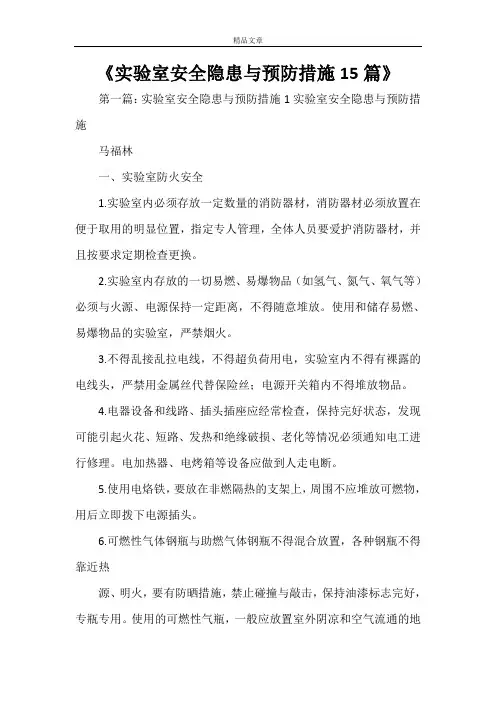 精品文章

《实验室安全隐患与预防措施 15 篇》

第一篇：实验室安全隐患与预防措施 1 实验室安全隐患与预防措施

马福林

一、实验室防火安全

1.实验室内必须存放一定数量的消防器材，消防器材必须放置在便于取用的明显位置，指定专人管理，全体人员要爱护消防器材，并且按要求定期检查更换。

2.实验室内存放的一切易燃、易爆物品（如氢气、氮气、氧气等）必须与火源、电源保持一定距离，不得随意堆放。使用和储存易燃、易爆物品的实验室，严禁烟火。

3.不得乱接乱拉电线，不得超负荷用电，实验室内不得有裸露的电线头，严禁用金属丝代替保险丝；电源开关箱内不得堆放物品。

4.电器设备和线路、插头插座应经常检查，保持完好状态，发现可能引起火花、短路、发热和绝缘破损、老化等情况必须通知电工进行修理。电加热器、电烤箱等设备应做到人走电断。

5.使用电烙铁，要放在非燃隔热的支架上，周围不应堆放可燃物，用后立即拨下电源插头。

6.可燃性气体钢瓶与助燃气体钢瓶不得混合放置，各种钢瓶不得靠近热

源、明火，要有防晒措施，禁止碰撞与敲击，保持油漆标志完好，专瓶专用。使用的可燃性气瓶，一般应放置室外阴凉和空气流通的地